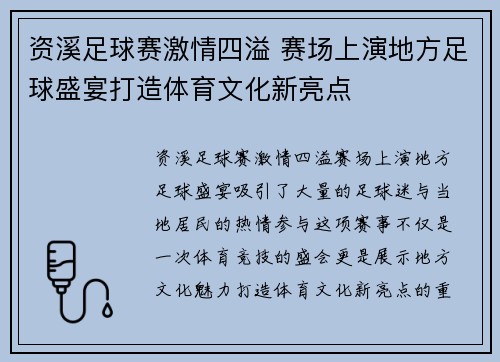 资溪足球赛激情四溢 赛场上演地方足球盛宴打造体育文化新亮点

资溪足球赛激情四溢赛场上演地方足球盛宴吸引了大量的足球迷与当地居民的热情参与这项赛事不仅是一次体育竞技的盛会更是展示地方文化魅力打造体育文化新亮点的重